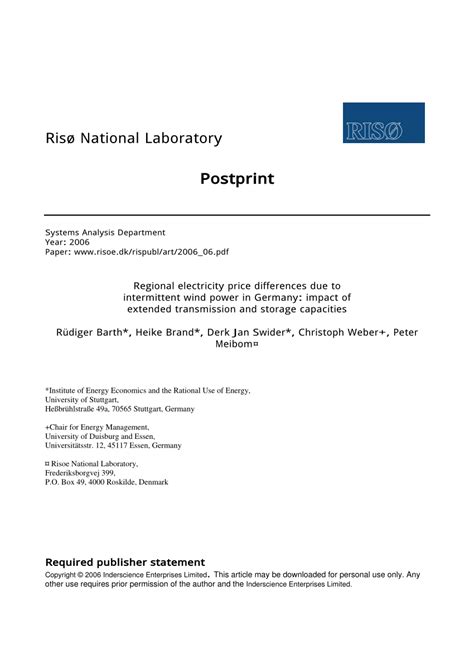 Risø National Laboratory

RISØ

Postprint

Systems Analysis Department
Year: 2006
Paper: www.risoe.dk/rispubl/art/2006_06.pdf

Regional electricity price differences due to intermittent wind power in Germany: impact of extended transmission and storage capacities

Rüdiger Barth*, Heike Brand*, Derk Jan Swider*, Christoph Weber+, Peter Meibom¤

*Institute of Energy Economics and the Rational Use of Energy,
University of Stuttgart,
Heßbrühlstraße 49a, 70565 Stuttgart, Germany

+Chair for Energy Management,
University of Duisburg and Essen,
Universitätsstr. 12, 45117 Essen, Germany

¤ Risoe National Laboratory,
Frederiksborgvej 399,
P.O. Box 49, 4000 Roskilde, Denmark

Required publisher statement
Copyright © 2006 Inderscience Enterprises Limited. This article may be downloaded for personal use only. Any other use requires prior permission of the author and the Inderscience Enterprises Limited.